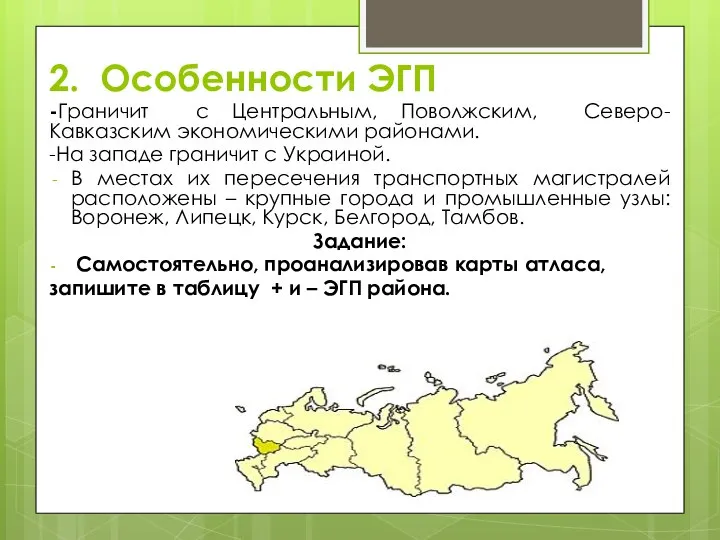 2. Особенности ЭГП

-Граничит с Центральным, Поволжским, Северо-Кавказским экономическими районами.

-На западе граничит с Украиной.

- В местах их пересечения транспортных магистралей расположены – крупные города и промышленные узлы: Воронеж, Липецк, Курск, Белгород, Тамбов.

Задание:

- Самостоятельно, проанализировав карты атласа, запишите в таблицу + и – ЭГП района.